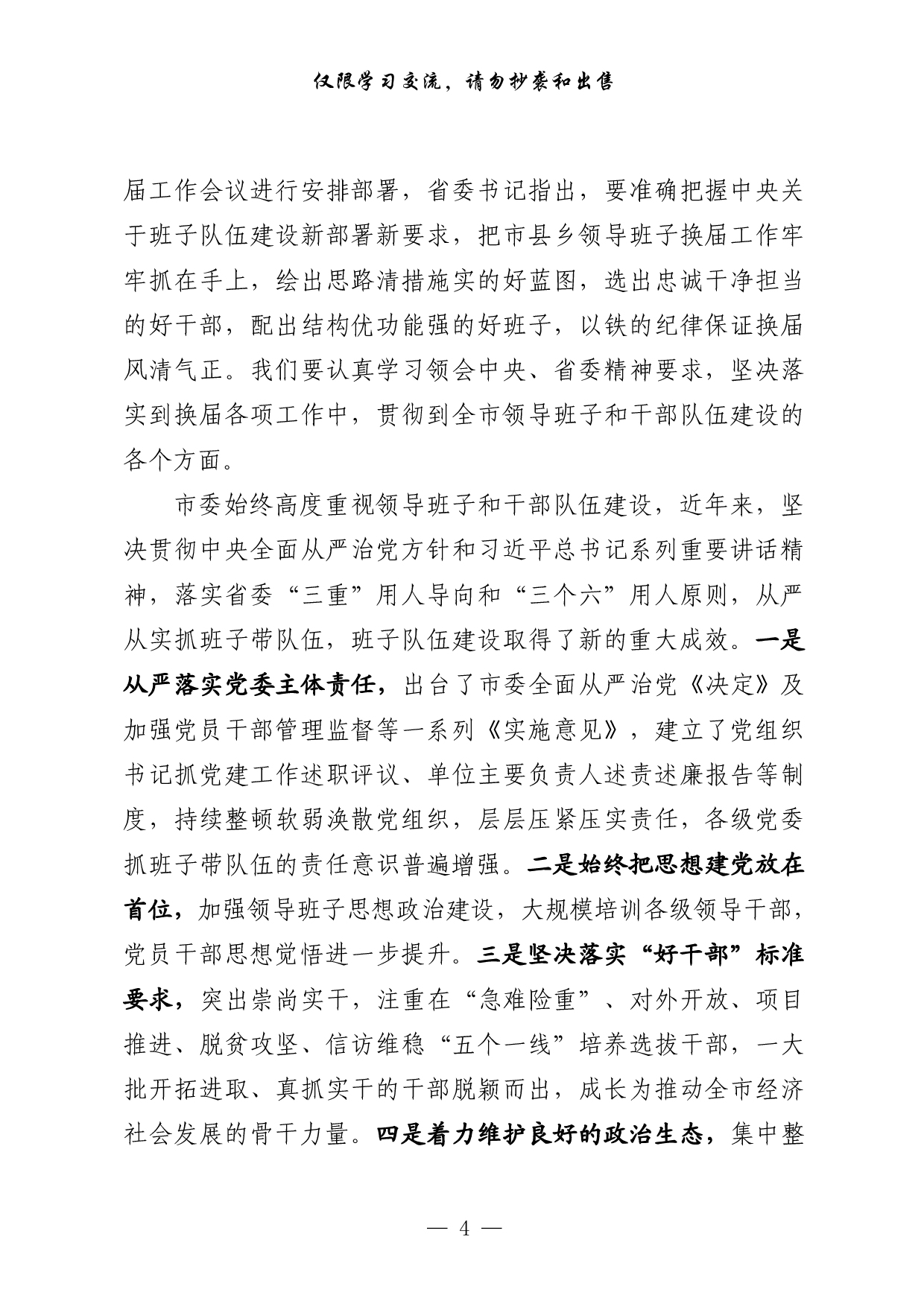 仅限学习交流，请勿抄袭和出售

届工作会议进行安排部署，省委书记指出，要准确把握中央关于班子队伍建设新部署新要求，把市县乡领导班子换届工作牢牢抓在手上，绘出思路清措施实的好蓝图，选出忠诚干净担当的好干部，配出结构优功能强的好班子，以铁的纪律保证换届风清气正。我们要认真学习领会中央、省委精神要求，坚决落实到换届各项工作中，贯彻到全市领导班子和干部队伍建设的各个方面。

市委始终高度重视领导班子和干部队伍建设，近年来，坚决贯彻中央全面从严治党方针和习近平总书记系列重要讲话精神，落实省委“三重”用人导向和“三个六”用人原则，从严从实抓班子带队伍，班子队伍建设取得了新的重大成效。一是从严落实党委主体责任，出台了市委全面从严治党《决定》及加强党员干部管理监督等一系列《实施意见》，建立了党组织书记抓党建工作述职评议、单位主要负责人述责述廉报告等制度，持续整顿软弱涣散党组织，层层压紧压实责任，各级党委抓班子带队伍的责任意识普遍增强。二是始终把思想建党放在首位，加强领导班子思想政治建设，大规模培训各级领导干部，党员干部思想觉悟进一步提升。三是坚决落实“好干部”标准要求，突出崇尚实干，注重在“急难险重”、对外开放、项目推进、脱贫攻坚、信访维稳“五个一线”培养选拔干部，一大批开拓进取、真抓实干的干部脱颖而出，成长为推动全市经济社会发展的骨干力量。四是着力维护良好的政治生态，集中整

— 4 —